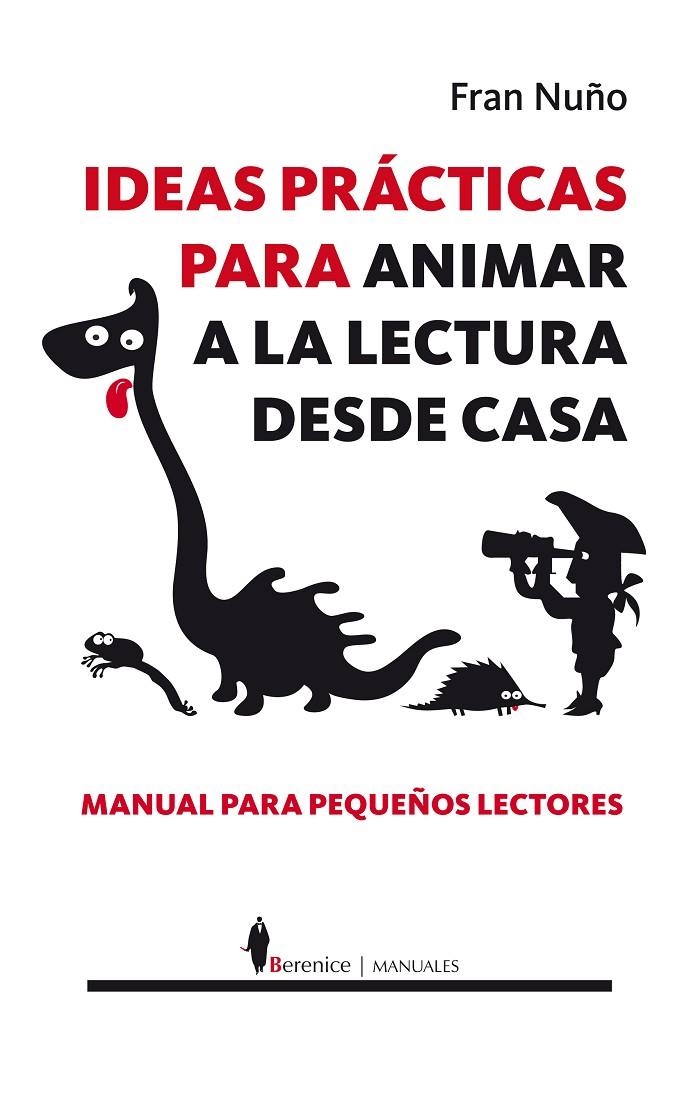 Fran Nuño

IDEAS PRÁCTICAS PARA ANIMAR A LA LECTURA DESDE CASA

MANUAL PARA PEQUEÑOS LECTORES

Berenice | MANUALES